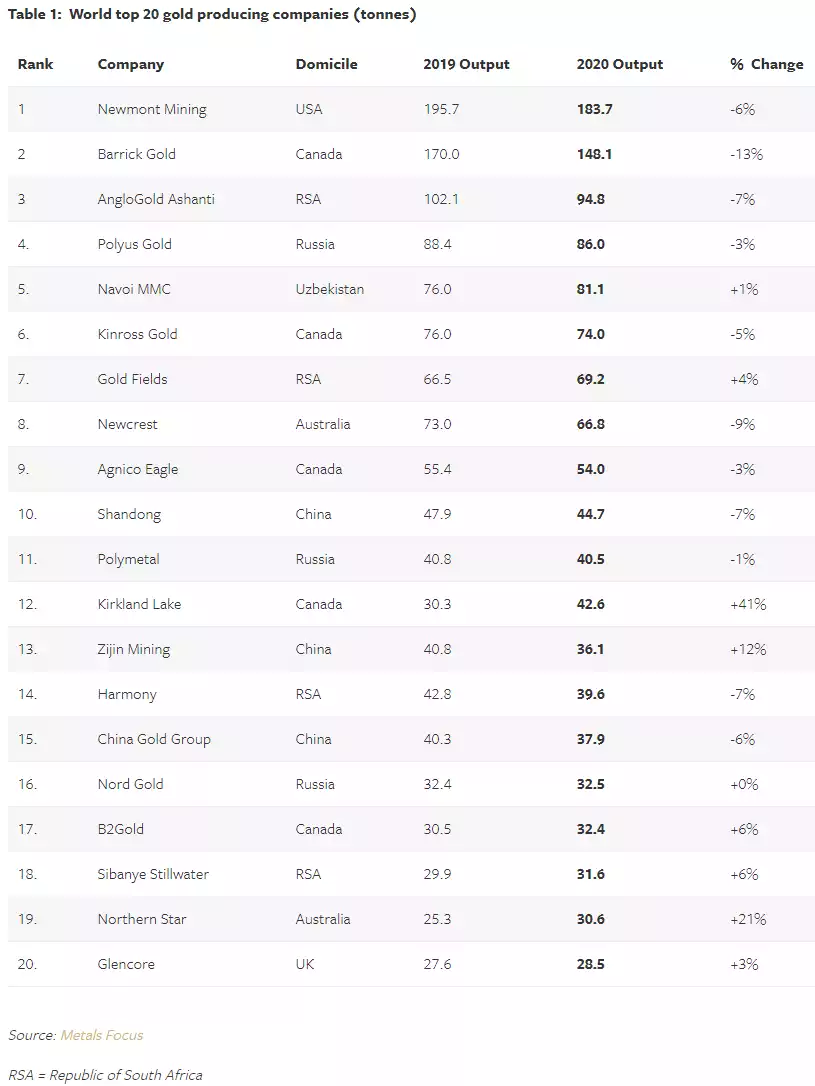 Table 1: World top 20 gold producing companies (tonnes)

| Rank | Company | Domicile | 2019 Output | 2020 Output | % Change |
|---|---|---|---|---|---|
| 1 | Newmont Mining | USA | 195.7 | 183.7 | -6% |
| 2 | Barrick Gold | Canada | 170.0 | 148.1 | -13% |
| 3 | AngloGold Ashanti | RSA | 102.1 | 94.8 | -7% |
| 4. | Polyus Gold | Russia | 88.4 | 86.0 | -3% |
| 5. | Navoi MMC | Uzbekistan | 76.0 | 81.1 | +1% |
| 6. | Kinross Gold | Canada | 76.0 | 74.0 | -5% |
| 7. | Gold Fields | RSA | 66.5 | 69.2 | +4% |
| 8. | Newcrest | Australia | 73.0 | 66.8 | -9% |
| 9. | Agnico Eagle | Canada | 55.4 | 54.0 | -3% |
| 10. | Shandong | China | 47.9 | 44.7 | -7% |
| 11. | Polymetal | Russia | 40.8 | 40.5 | -1% |
| 12. | Kirkland Lake | Canada | 30.3 | 42.6 | +41% |
| 13. | Zijin Mining | China | 40.8 | 36.1 | +12% |
| 14. | Harmony | RSA | 42.8 | 39.6 | -7% |
| 15. | China Gold Group | China | 40.3 | 37.9 | -6% |
| 16. | Nord Gold | Russia | 32.4 | 32.5 | +0% |
| 17. | B2Gold | Canada | 30.5 | 32.4 | +6% |
| 18. | Sibanye Stillwater | RSA | 29.9 | 31.6 | +6% |
| 19. | Northern Star | Australia | 25.3 | 30.6 | +21% |
| 20. | Glencore | UK | 27.6 | 28.5 | +3% |

Source: Metals Focus

RSA = Republic of South Africa